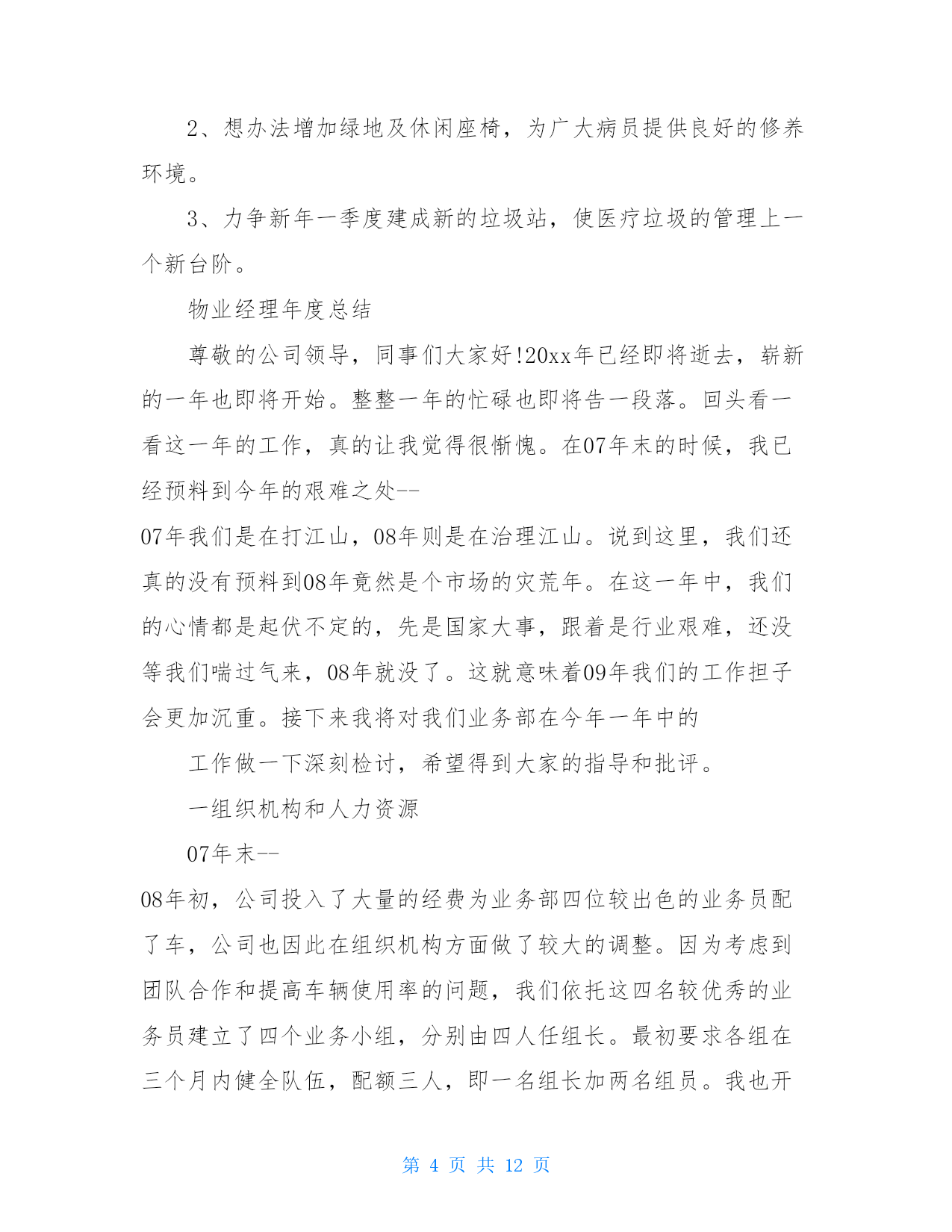 2、想办法增加绿地及休闲座椅，为广大病员提供良好的修养环境。

3、力争新年一季度建成新的垃圾站，使医疗垃圾的管理上一个新台阶。

物业经理年度总结

尊敬的公司领导，同事们大家好!20xx年已经即将逝去，崭新的一年也即将开始。整整一年的忙碌也即将告一段落。回头看一看这一年的工作，真的让我觉得很惭愧。在07年末的时候，我已经预料到今年的艰难之处--

07年我们是在打江山，08年则是在治理江山。说到这里，我们还真的没有预料到08年竟然是个市场的灾荒年。在这一年中，我们的心情都是起伏不定的，先是国家大事，跟着是行业艰难，还没等我们喘过气来，08年就没了。这就意味着09年我们的工作担子会更加沉重。接下来我将对我们业务部在今年一年中的

工作做一下深刻检讨，希望得到大家的指导和批评。

一组织机构和人力资源

07年末--

08年初，公司投入了大量的经费为业务部四位较出色的业务员配了车，公司也因此在组织机构方面做了较大的调整。因为考虑到团队合作和提高车辆使用率的问题，我们依托这四名较优秀的业务员建立了四个业务小组，分别由四人任组长。最初要求各组在三个月内健全队伍，配额三人，即一名组长加两名组员。我也开

第 4 页 共 12 页